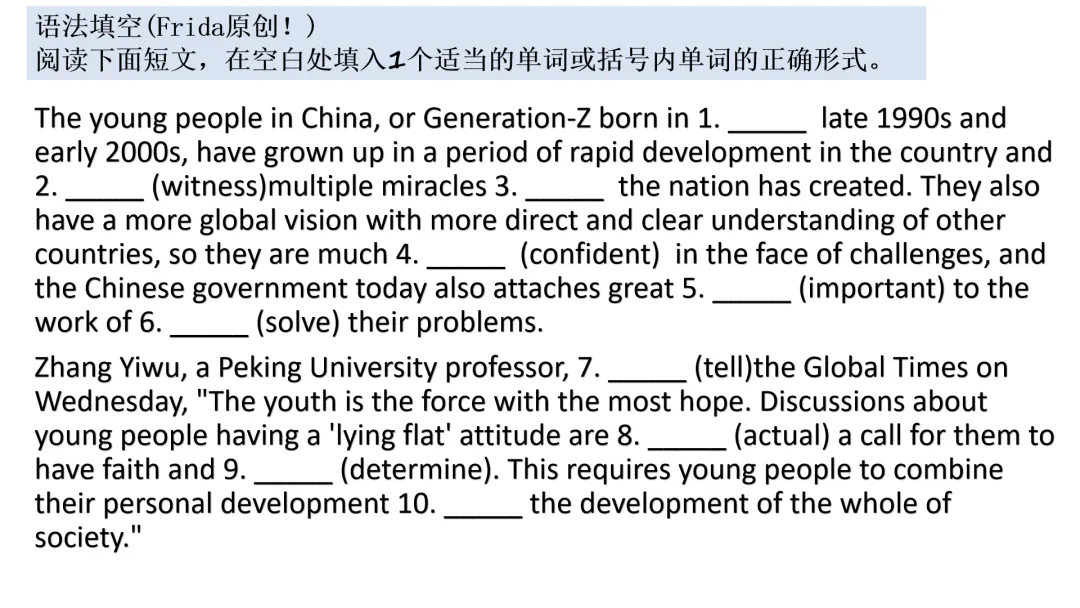 语法填空(Frida原创！)
阅读下面短文，在空白处填入1个适当的单词或括号内单词的正确形式。

The young people in China, or Generation-Z born in 1. ____ late 1990s and early 2000s, have grown up in a period of rapid development in the country and 2. ____ (witness)multiple miracles 3. ____ the nation has created. They also have a more global vision with more direct and clear understanding of other countries, so they are much 4. ____ (confident) in the face of challenges, and the Chinese government today also attaches great 5. ____ (important) to the work of 6. ____ (solve) their problems.

Zhang Yiwu, a Peking University professor, 7. ____ (tell)the Global Times on Wednesday, "The youth is the force with the most hope. Discussions about young people having a 'lying flat' attitude are 8. ____ (actual) a call for them to have faith and 9. ____ (determine). This requires young people to combine their personal development 10. ____ the development of the whole of society."